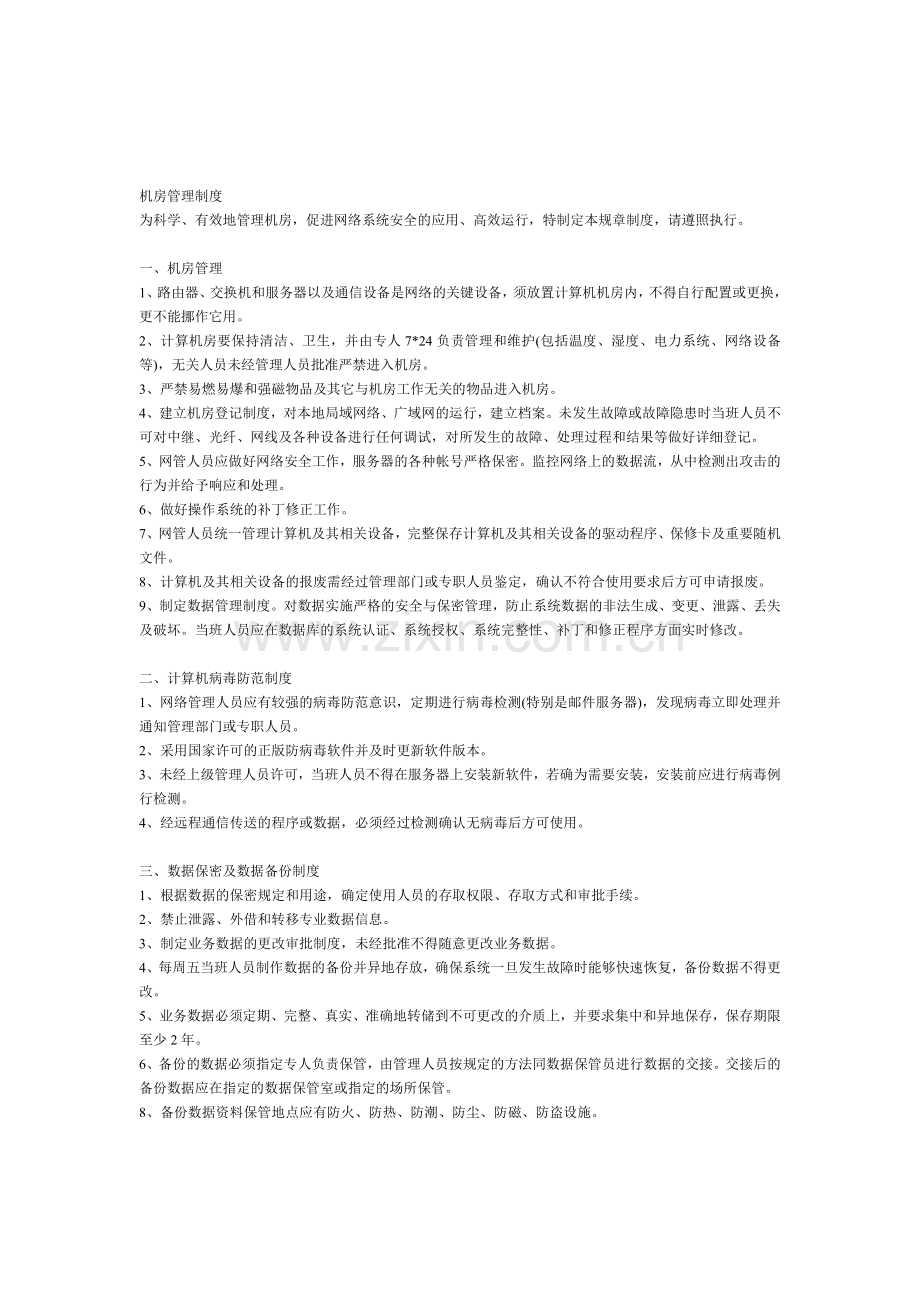 机房管理制度
为科学、有效地管理机房，促进网络系统安全的应用、高效运行，特制定本规章制度，请遵照执行。

一、机房管理
1、路由器、交换机和服务器以及通信设备是网络的关键设备，须放置计算机机房内，不得自行配置或更换，更不能挪作它用。
2、计算机房要保持清洁、卫生，并由专人7*24负责管理和维护(包括温度、湿度、电力系统、网络设备等)，无关人员未经管理人员批准严禁进入机房。
3、严禁易燃易爆和强磁物品及其它与机房工作无关的物品进入机房。
4、建立机房登记制度，对本地局域网络、广域网的运行，建立档案。未发生故障或故障隐患时当班人员不可对中继、光纤、网线及各种设备进行任何调试，对所发生的故障、处理过程和结果等做好详细登记。
5、网管人员应做好网络安全工作，服务器的各种帐号严格保密。监控网络上的数据流，从中检测出攻击的行为并给予响应和处理。
6、做好操作系统的补丁修正工作。
7、网管人员统一管理计算机及其相关设备，完整保存计算机及其相关设备的驱动程序、保修卡及重要随机文件。
8、计算机及其相关设备的报废需经过管理部门或专职人员鉴定，确认不符合使用要求后方可申请报废。
9、制定数据管理制度。对数据实施严格的安全与保密管理，防止系统数据的非法生成、变更、泄露、丢失及破坏。当班人员应在数据库的系统认证、系统授权、系统完整性、补丁和修正程序方面实时修改。

二、计算机病毒防范制度
1、网络管理人员应有较强的病毒防范意识，定期进行病毒检测(特别是邮件服务器)，发现病毒立即处理并通知管理部门或专职人员。
2、采用国家许可的正版防病毒软件并及时更新软件版本。
3、未经上级管理人员许可，当班人员不得在服务器上安装新软件，若确为需要安装，安装前应进行病毒例行检测。
4、经远程通信传送的程序或数据，必须经过检测确认无病毒后方可使用。

三、数据保密及数据备份制度
1、根据数据的保密规定和用途，确定使用人员的存取权限、存取方式和审批手续。
2、禁止泄露、外借和转移专业数据信息。
3、制定业务数据的更改审批制度，未经批准不得随意更改业务数据。
4、每周五当班人员制作数据的备份并异地存放，确保系统一旦发生故障时能够快速恢复，备份数据不得更改。
5、业务数据必须定期、完整、真实、准确地转储到不可更改的介质上，并要求集中和异地保存，保存期限至少2年。
6、备份的数据必须指定专人负责保管，由管理人员按规定的方法同数据保管员进行数据的交接。交接后的备份数据应在指定的数据保管室或指定的场所保管。
8、备份数据资料保管地点应有防火、防热、防潮、防尘、防磁、防盗设施。

www.zixin.com.cn